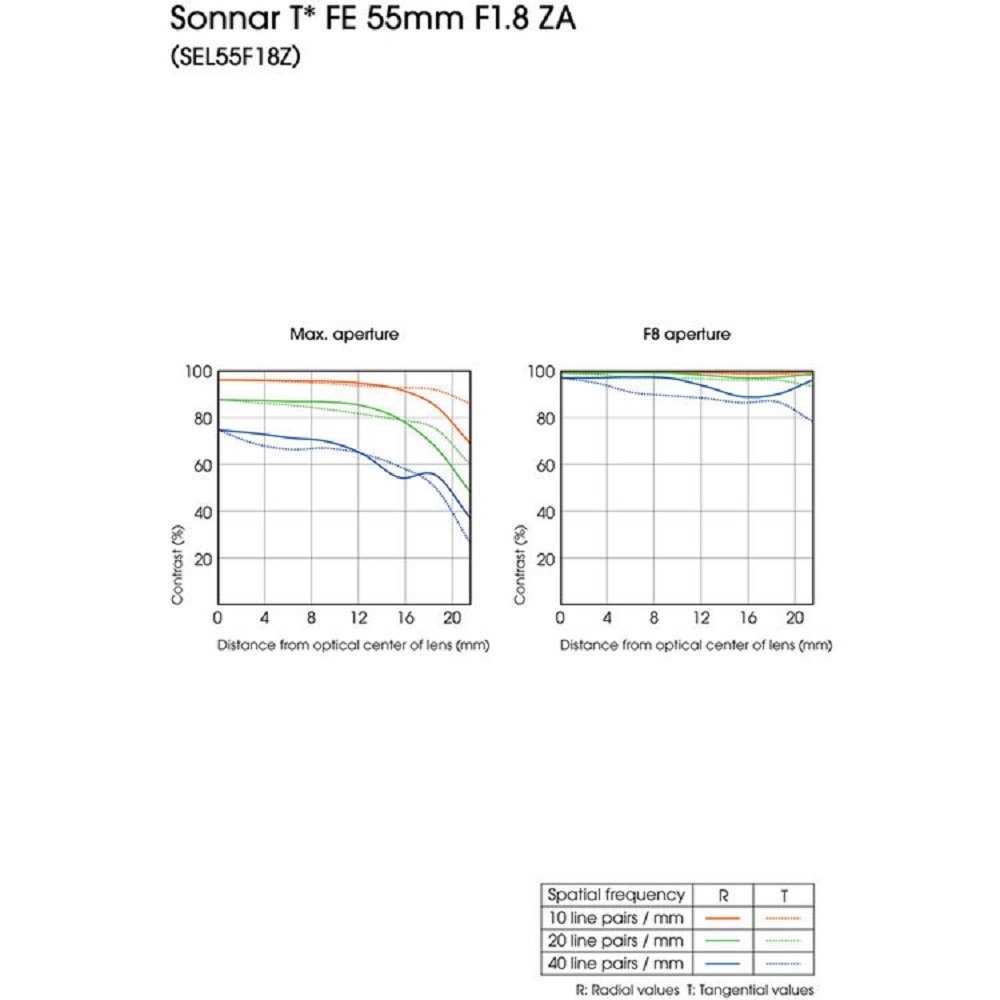 Sonnar T* FE 55mm F1.8 ZA
(SEL55F18Z)

Max. aperture

100
80
60
40
20
Contrast (%)
0 4 8 12 16 20
Distance from optical center of lens (mm)

F8 aperture

100
80
60
40
20
Contrast (%)
0 4 8 12 16 20
Distance from optical center of lens (mm)

| Spatial frequency | R | T |
|---|---|---|
| 10 line pairs / mm | | |
| 20 line pairs / mm | | |
| 40 line pairs / mm | | |

R: Radial values T: Tangential values